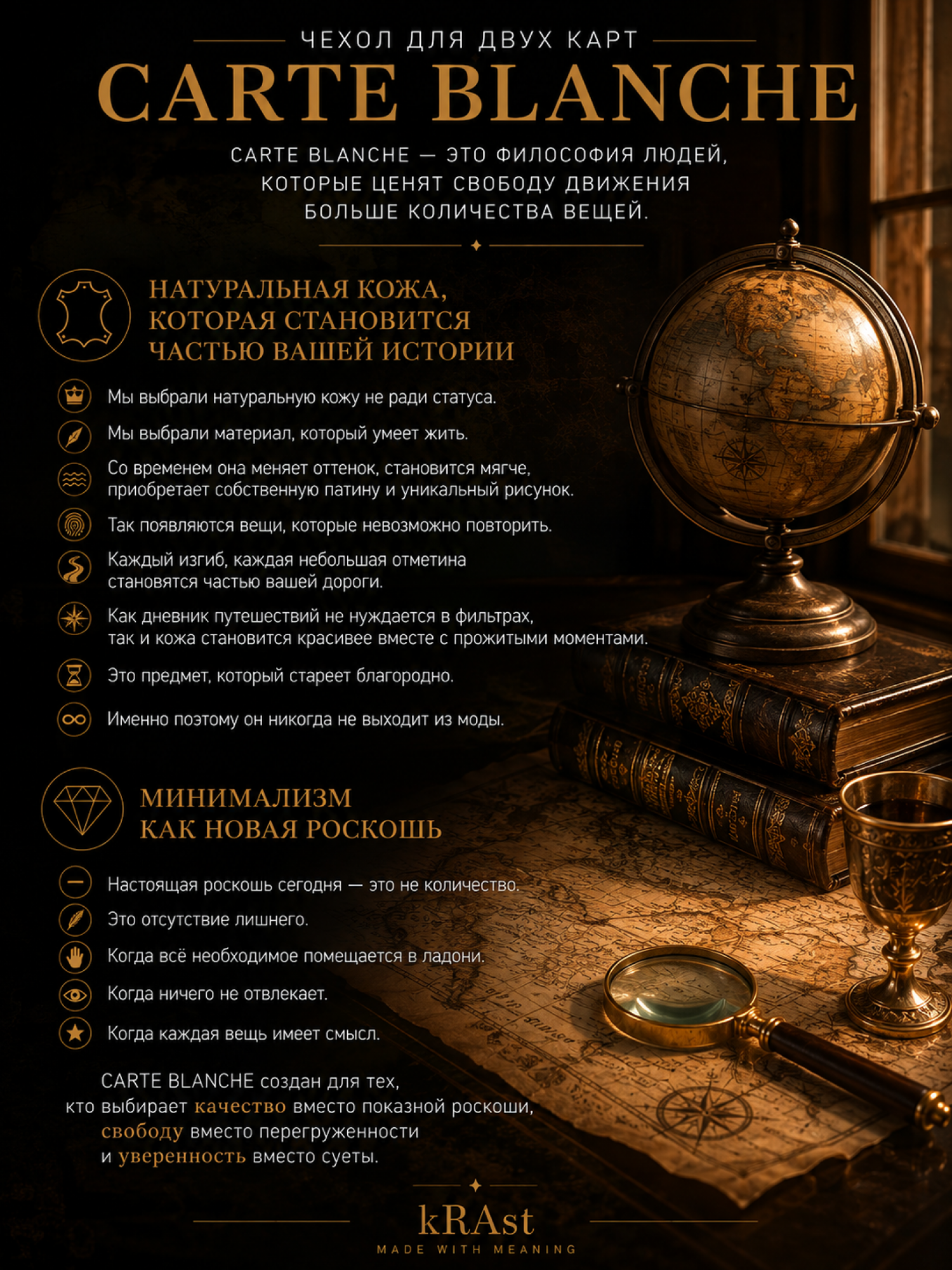 ЧЕХОЛ ДЛЯ ДВУХ КАРТ

CARTE BLANCHE

CARTE BLANCHE — ЭТО ФИЛОСОФИЯ ЛЮДЕЙ, КОТОРЫЕ ЦЕНЯТ СВОБОДУ ДВИЖЕНИЯ БОЛЬШЕ КОЛИЧЕСТВА ВЕЩЕЙ.

НАТУРАЛЬНАЯ КОЖА, КОТОРАЯ СТАНОВИТСЯ ЧАСТЬЮ ВАШЕЙ ИСТОРИИ

Мы выбрали натуральную кожу не ради статуса.

Мы выбрали материал, который умеет жить.

Со временем она меняет оттенок, становится мягче, приобретает собственную патину и уникальный рисунок.

Так появляются вещи, которые невозможно повторить.

Каждый изгиб, каждая небольшая отметина становятся частью вашей дороги.

Как дневник путешествий не нуждается в фильтрах, так и кожа становится красивее вместе с прожитыми моментами.

Это предмет, который стареет благородно.

Именно поэтому он никогда не выходит из моды.

МИНИМАЛИЗМ КАК НОВАЯ РОСКОШЬ

Настоящая роскошь сегодня — это не количество.

Это отсутствие лишнего.

Когда всё необходимое помещается в ладони.

Когда ничего не отвлекает.

Когда каждая вещь имеет смысл.

CARTE BLANCHE создан для тех,
кто выбирает качество вместо показной роскоши,
свободу вместо перегруженности
и уверенность вместо суеты.

kRAst
MADE WITH MEANING